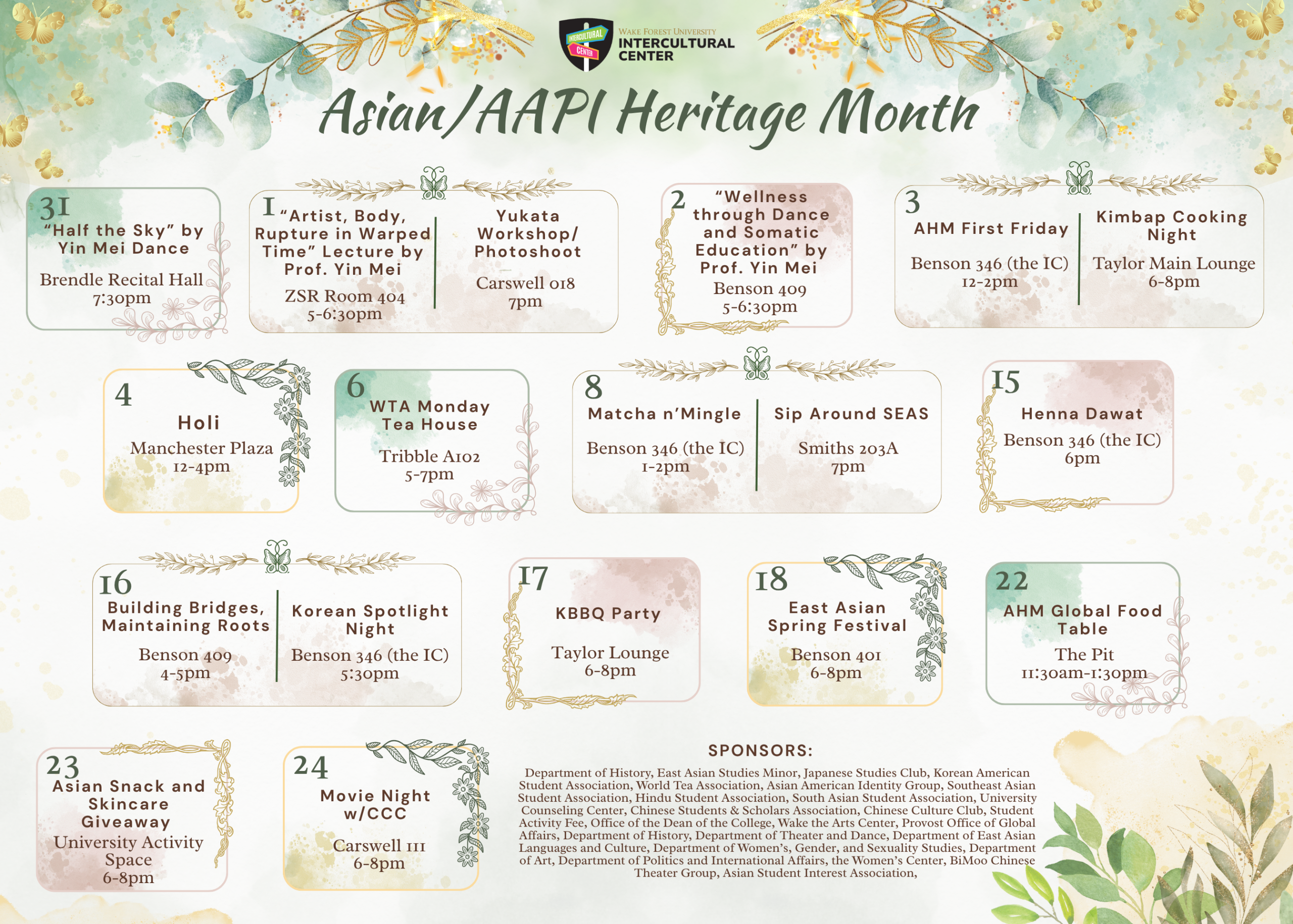 INTERCULTURAL CENTER

WAKE FOREST UNIVERSITY
INTERCULTURAL CENTER

Asian/AAPI Heritage Month

31
"Half the Sky" by Yin Mei Dance
Brendle Recital Hall
7:30pm

1
"Artist, Body, Rupture in Warped Time" Lecture by Prof. Yin Mei
ZSR Room 404
5-6:30pm

Yukata Workshop/ Photoshoot
Carswell 018
7pm

2
"Wellness through Dance and Somatic Education" by Prof. Yin Mei
Benson 409
5-6:30pm

3
AHM First Friday
Benson 346 (the IC)
12-2pm

Kimbap Cooking Night
Taylor Main Lounge
6-8pm

4
Holi
Manchester Plaza
12-4pm

6
WTA Monday Tea House
Tribble A102
5-7pm

8
Matcha n'Mingle
Benson 346 (the IC)
1-2pm

Sip Around SEAS
Smiths 203A
7pm

15
Henna Dawat
Benson 346 (the IC)
6pm

16
Building Bridges, Maintaining Roots
Benson 409
4-5pm

Korean Spotlight Night
Benson 346 (the IC)
5:30pm

17
KBBQ Party
Taylor Lounge
6-8pm

18
East Asian Spring Festival
Benson 401
6-8pm

22
AHM Global Food Table
The Pit
11:30am-1:30pm

23
Asian Snack and Skincare Giveaway
University Activity Space
6-8pm

24
Movie Night w/CCC
Carswell 111
6-8pm

SPONSORS:
Department of History, East Asian Studies Minor, Japanese Studies Club, Korean American Student Association, World Tea Association, Asian American Identity Group, Southeast Asian Student Association, Hindu Student Association, South Asian Student Association, University Counseling Center, Chinese Students & Scholars Association, Chinese Culture Club, Student Activity Fee, Office of the Dean of the College, Wake the Arts Center, Provost Office of Global Affairs, Department of History, Department of Theater and Dance, Department of East Asian Languages and Culture, Department of Women's, Gender, and Sexuality Studies, Department of Art, Department of Politics and International Affairs, the Women's Center, BiMoo Chinese Theater Group, Asian Student Interest Association,